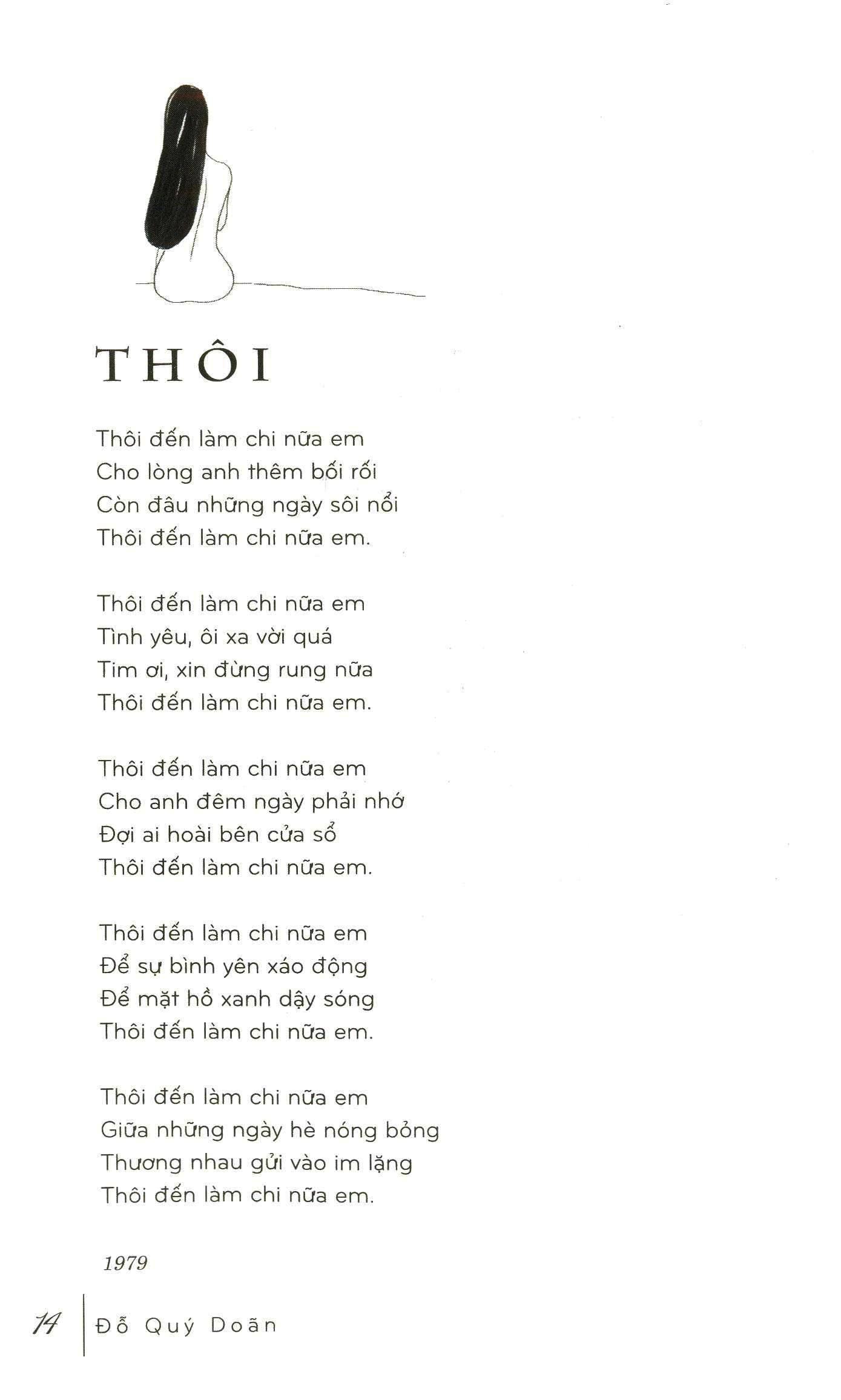 THÔI

Thôi đến làm chi nữa em
Cho lòng anh thêm bối rối
Còn đâu những ngày sôi nổi
Thôi đến làm chi nữa em.

Thôi đến làm chi nữa em
Tình yêu, ôi xa vời quá
Tim ơi, xin đừng rung nữa
Thôi đến làm chi nữa em.

Thôi đến làm chi nữa em
Cho anh đêm ngày phải nhớ
Đợi ai hoài bên cửa sổ
Thôi đến làm chi nữa em.

Thôi đến làm chi nữa em
Để sự bình yên xáo động
Để mặt hồ xanh dậy sóng
Thôi đến làm chi nữa em.

Thôi đến làm chi nữa em
Giữa những ngày hè nóng bỏng
Thương nhau gửi vào im lặng
Thôi đến làm chi nữa em.

1979

14 Đỗ Quý Doãn